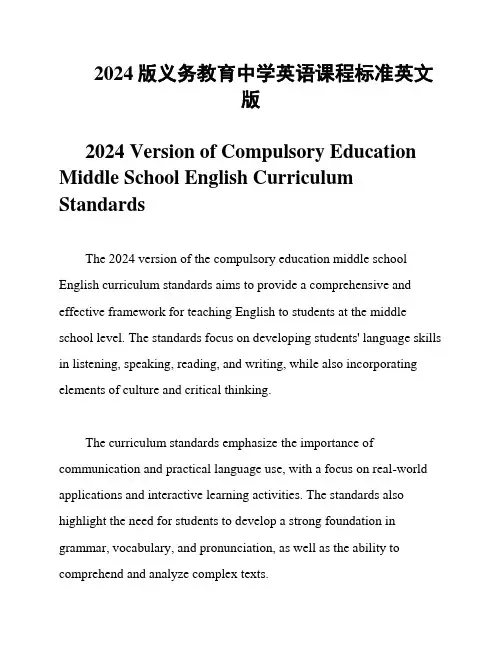 2024 版义务教育中学英语课程标准英文版

2024 Version of Compulsory Education Middle School English Curriculum Standards

The 2024 version of the compulsory education middle school English curriculum standards aims to provide a comprehensive and effective framework for teaching English to students at the middle school level. The standards focus on developing students' language skills in listening, speaking, reading, and writing, while also incorporating elements of culture and critical thinking.

The curriculum standards emphasize the importance of communication and practical language use, with a focus on real-world applications and interactive learning activities. The standards also highlight the need for students to develop a strong foundation in grammar, vocabulary, and pronunciation, as well as the ability to comprehend and analyze complex texts.